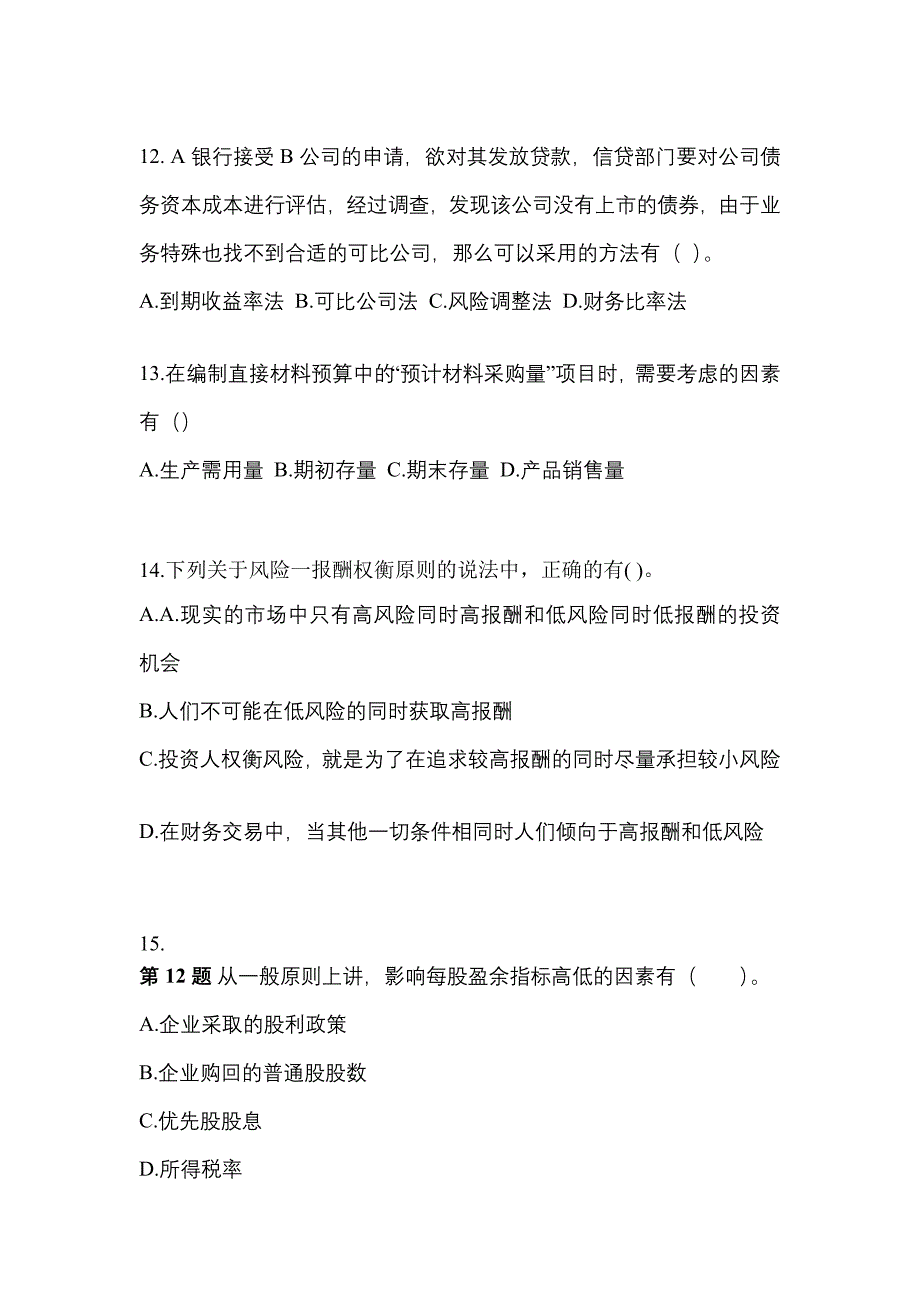 12. A 银行接受 B 公司的申请，欲对其发放贷款，信贷部门要对公司债务资本成本进行评估，经过调查，发现该公司没有上市的债券，由于业务特殊也找不到合适的可比公司，那么可以采用的方法有（ ）。

A.到期收益率法 B.可比公司法 C.风险调整法 D.财务比率法

13.在编制直接材料预算中的“预计材料采购量”项目时，需要考虑的因素有（）

A.生产需用量 B.期初存量 C.期末存量 D.产品销售量

14.下列关于风险一报酬权衡原则的说法中，正确的有( )。

A.A.现实的市场中只有高风险同时高报酬和低风险同时低报酬的投资机会

B.人们不可能在低风险的同时获取高报酬

C.投资人权衡风险，就是为了在追求较高报酬的同时尽量承担较小风险

D.在财务交易中，当其他一切条件相同时人们倾向于高报酬和低风险

15.

第 12 题 从一般原则上讲，影响每股盈余指标高低的因素有（　　）。

A.企业采取的股利政策

B.企业购回的普通股股数

C.优先股股息

D.所得税率